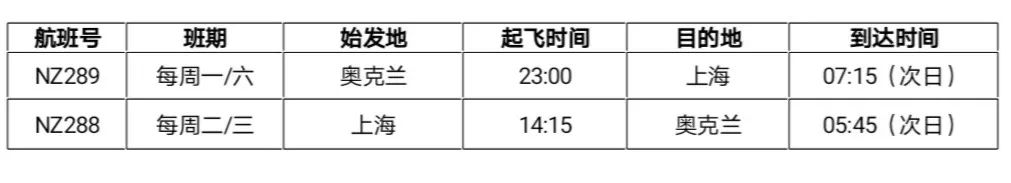 | 航班号 | 班期 | 始发地 | 起飞时间 | 目的地 | 到达时间 |
|---|---|---|---|---|---|
| NZ289 | 每周一/六 | 奥克兰 | 23:00 | 上海 | 07:15（次日） |
| NZ288 | 每周二/三 | 上海 | 14:15 | 奥克兰 | 05:45（次日） |